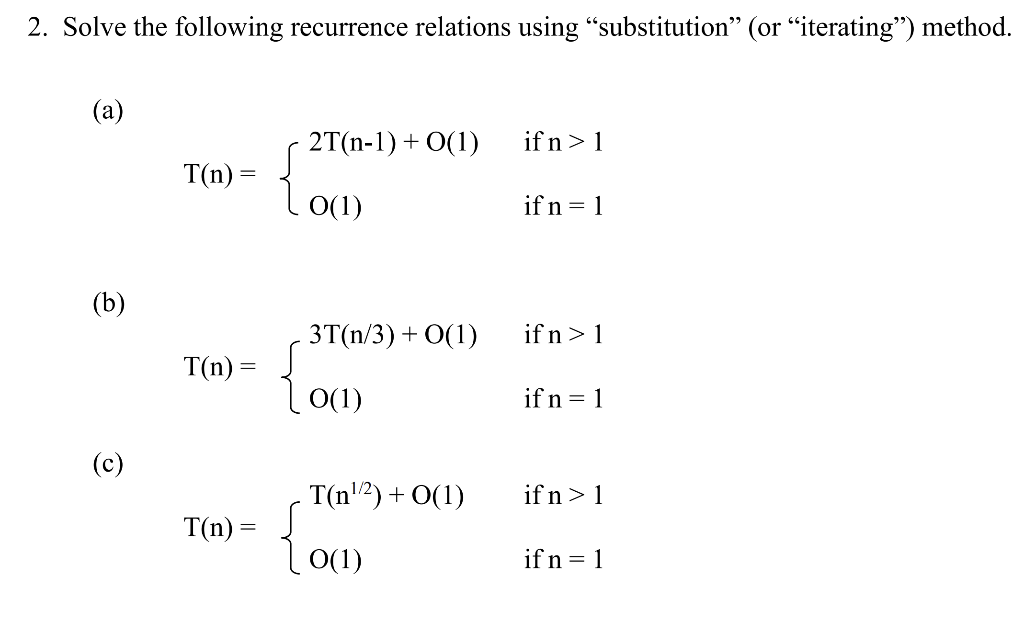 2. Solve the following recurrence relations using “substitution” (or “iterating”) method.

(a)

$T(n) = \begin{cases} 2T(n-1) + O(1) & \text{if } n > 1 \\ O(1) & \text{if } n = 1 \end{cases}$

(b)

$T(n) = \begin{cases} 3T(n/3) + O(1) & \text{if } n > 1 \\ O(1) & \text{if } n = 1 \end{cases}$

(c)

$T(n) = \begin{cases} T(n^{1/2}) + O(1) & \text{if } n > 1 \\ O(1) & \text{if } n = 1 \end{cases}$